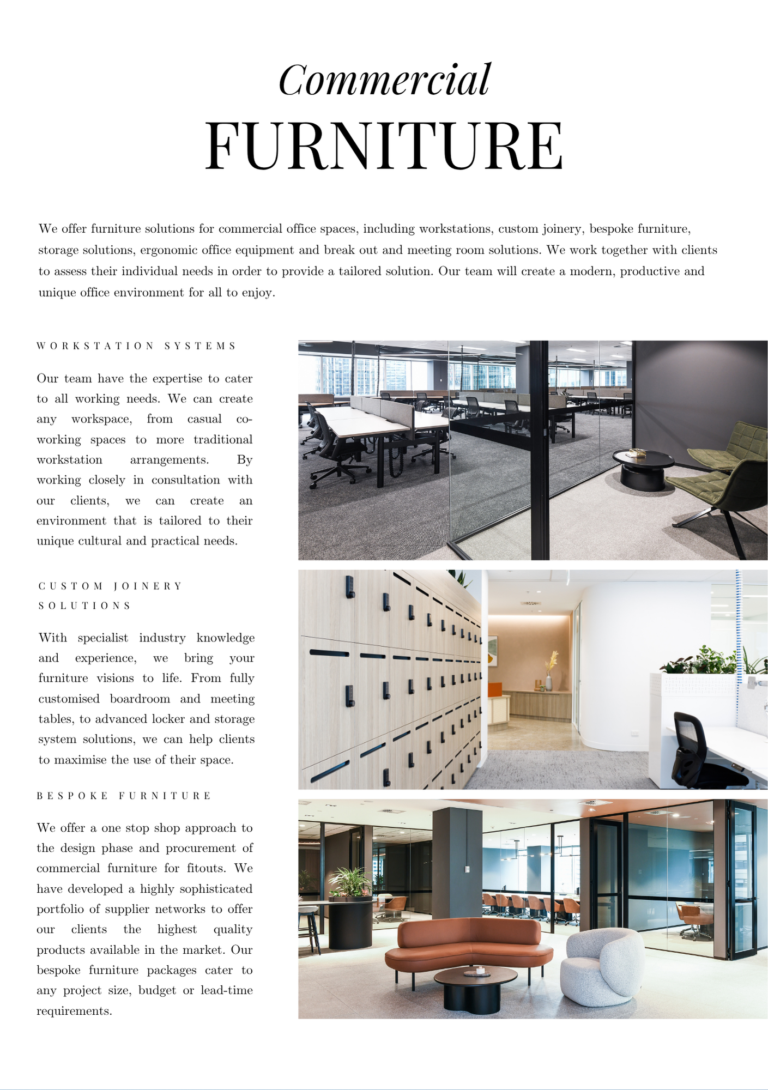 Commercial

FURNITURE

We offer furniture solutions for commercial office spaces, including workstations, custom joinery, bespoke furniture, storage solutions, ergonomic office equipment and break out and meeting room solutions. We work together with clients to assess their individual needs in order to provide a tailored solution. Our team will create a modern, productive and unique office environment for all to enjoy.

WORKSTATION SYSTEMS

Our team have the expertise to cater to all working needs. We can create any workspace, from casual co-working spaces to more traditional workstation arrangements. By working closely in consultation with our clients, we can create an environment that is tailored to their unique cultural and practical needs.

CUSTOM JOINERY SOLUTIONS

With specialist industry knowledge and experience, we bring your furniture visions to life. From fully customised boardroom and meeting tables, to advanced locker and storage system solutions, we can help clients to maximise the use of their space.

BESPOKE FURNITURE

We offer a one stop shop approach to the design phase and procurement of commercial furniture for fitouts. We have developed a highly sophisticated portfolio of supplier networks to offer our clients the highest quality products available in the market. Our bespoke furniture packages cater to any project size, budget or lead-time requirements.